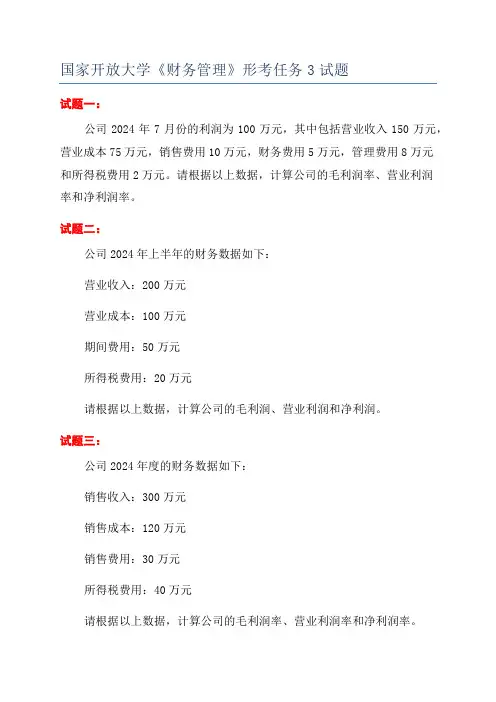 国家开放大学《财务管理》形考任务 3 试题

试题一：

公司 2024 年 7 月份的利润为 100 万元，其中包括营业收入 150 万元，营业成本 75 万元，销售费用 10 万元，财务费用 5 万元，管理费用 8 万元和所得税费用 2 万元。请根据以上数据，计算公司的毛利润率、营业利润率和净利润率。

试题二：

公司 2024 年上半年的财务数据如下：

营业收入：200 万元

营业成本：100 万元

期间费用：50 万元

所得税费用：20 万元

请根据以上数据，计算公司的毛利润、营业利润和净利润。

试题三：

公司 2024 年度的财务数据如下：

销售收入：300 万元

销售成本：120 万元

销售费用：30 万元

所得税费用：40 万元

请根据以上数据，计算公司的毛利润率、营业利润率和净利润率。